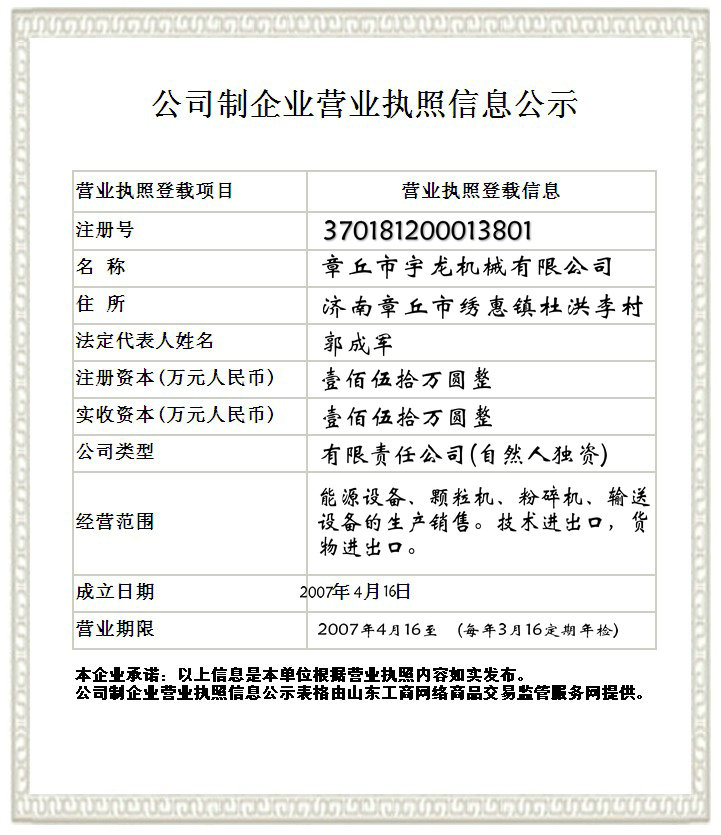 公司制企业营业执照信息公示

| 营业执照登载项目 | 营业执照登载信息 |
|---|---|
| 注册号 | 370181200013801 |
| 名 称 | 章丘市宇龙机械有限公司 |
| 住 所 | 济南章丘市绣惠镇杜洪李村 |
| 法定代表人姓名 | 郭成军 |
| 注册资本（万元人民币） | 壹佰伍拾万圆整 |
| 实收资本（万元人民币） | 壹佰伍拾万圆整 |
| 公司类型 | 有限责任公司（自然人独资） |
| 经营范围 | 能源设备、颗粒机、粉碎机、输送设备的生产销售。技术进出口，货物进出口。 |
| 成立日期 | 2007年4月16日 |
| 营业期限 | 2007年4月16至 （每年3月16定期年检） |

本企业承诺：以上信息是本单位根据营业执照内容如实发布。
公司制企业营业执照信息公示表格由山东工商网络商品交易监管服务网提供。